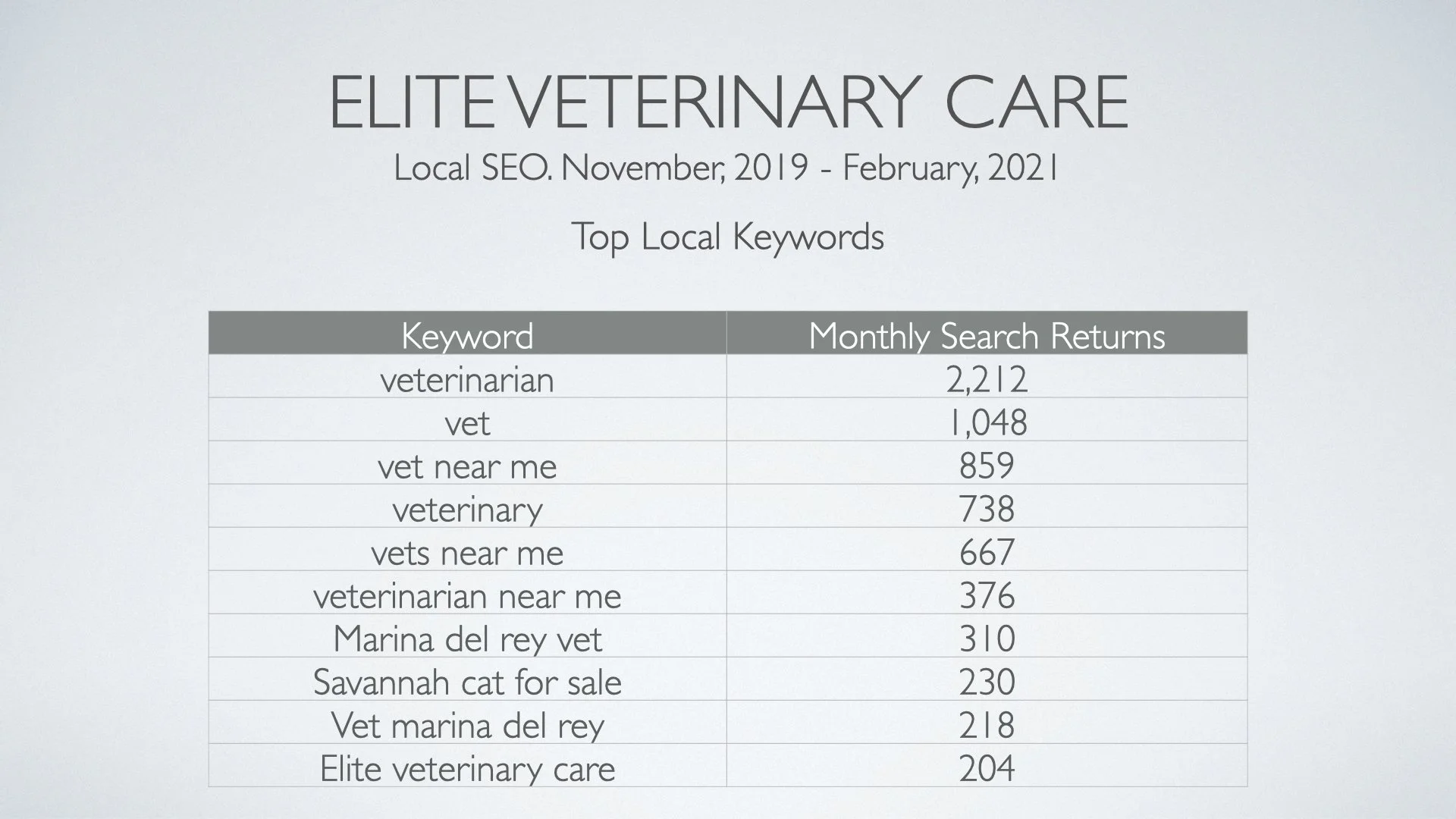 ELITE VETERINARY CARE

Local SEO. November, 2019 - February, 2021

Top Local Keywords

| Keyword | Monthly Search Returns |
|---|---|
| veterinarian | 2,212 |
| vet | 1,048 |
| vet near me | 859 |
| veterinary | 738 |
| vets near me | 667 |
| veterinarian near me | 376 |
| Marina del rey vet | 310 |
| Savannah cat for sale | 230 |
| Vet marina del rey | 218 |
| Elite veterinary care | 204 |